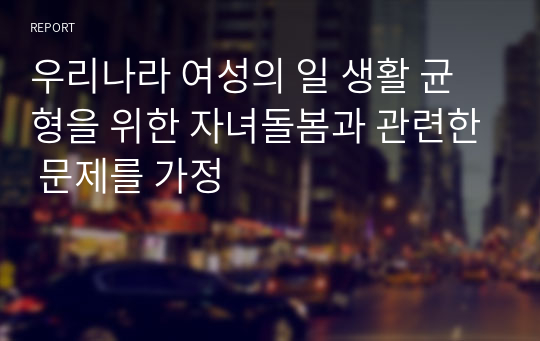 REPORT

우리나라 여성의 일 생활 균형을 위한 자녀돌봄과 관련한 문제를 가정